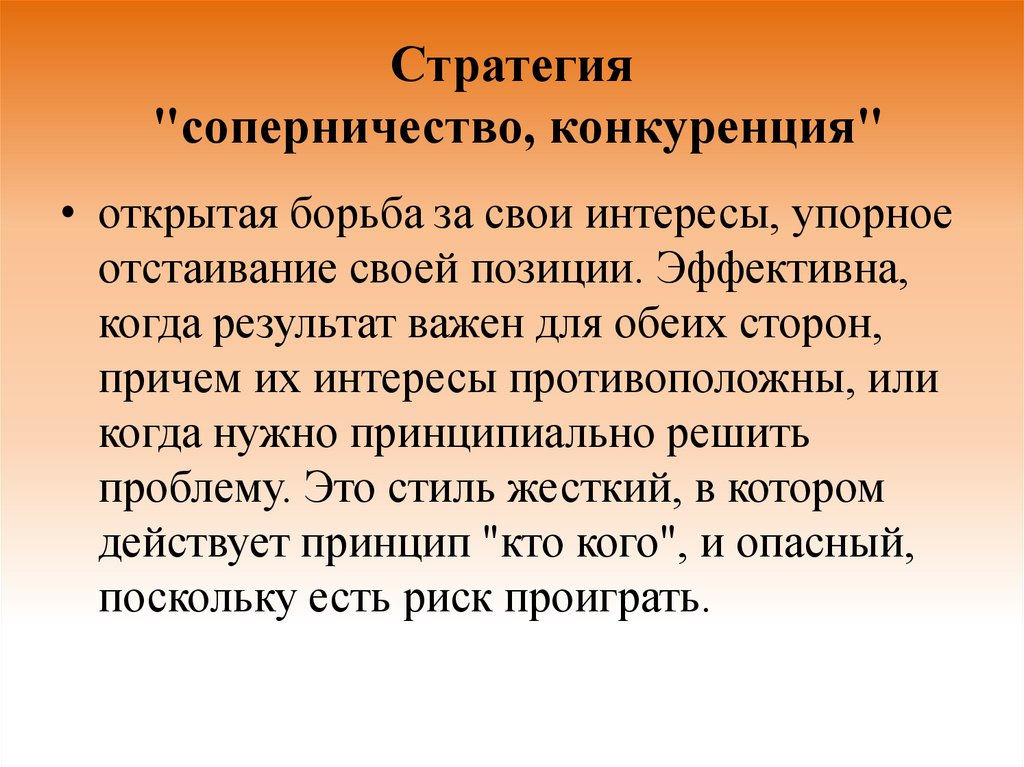 Стратегия "соперничество, конкуренция"

• открытая борьба за свои интересы, упорное отстаивание своей позиции. Эффективна, когда результат важен для обеих сторон, причем их интересы противоположны, или когда нужно принципиально решить проблему. Это стиль жесткий, в котором действует принцип "кто кого", и опасный, поскольку есть риск проиграть.